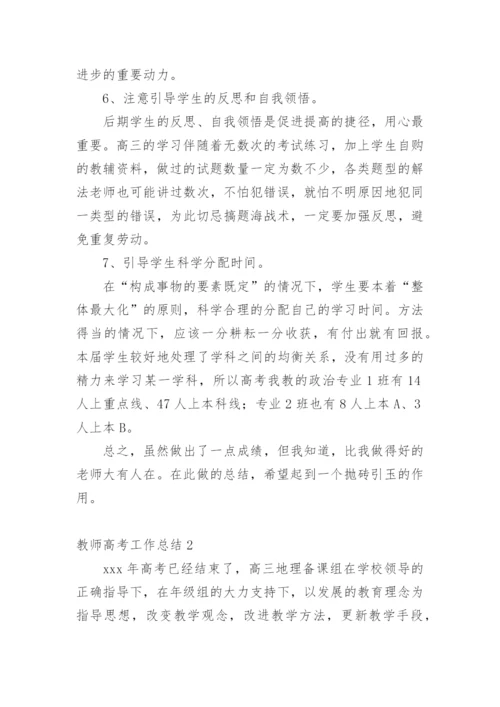 进步的重要动力。

6、注意引导学生的反思和自我领悟。

后期学生的反思、自我领悟是促进提高的捷径，用心最重要。高三的学习伴随着无数次的考试练习，加上学生自购的教辅资料，做过的试题数量一定为数不少，各类题型的解法老师也可能讲过数次，不怕犯错误，就怕不明原因地犯同一类型的错误，为此切忌搞题海战术，一定要加强反思，避免重复劳动。

7、引导学生科学分配时间。

在“构成事物的要素既定”的情况下，学生要本着“整体最大化”的原则，科学合理的分配自己的学习时间。方法得当的情况下，应该一分耕耘一分收获，有付出就有回报。本届学生较好地处理了学科之间的均衡关系，没有用过多的精力来学习某一学科，所以高考我教的政治专业1班有14人上重点线、47人上本科线；专业2班也有8人上本A、3人上本B。

总之，虽然做出了一点成绩，但我知道，比我做得好的老师大有人在。在此做的总结，希望起到一个抛砖引玉的作用。

教师高考工作总结2

xxx年高考已经结束了，高三地理备课组在学校领导的正确指导下，在年级组的大力支持下，以发展的教育理念为指导思想，改变教学观念，改进教学方法，更新教学手段，